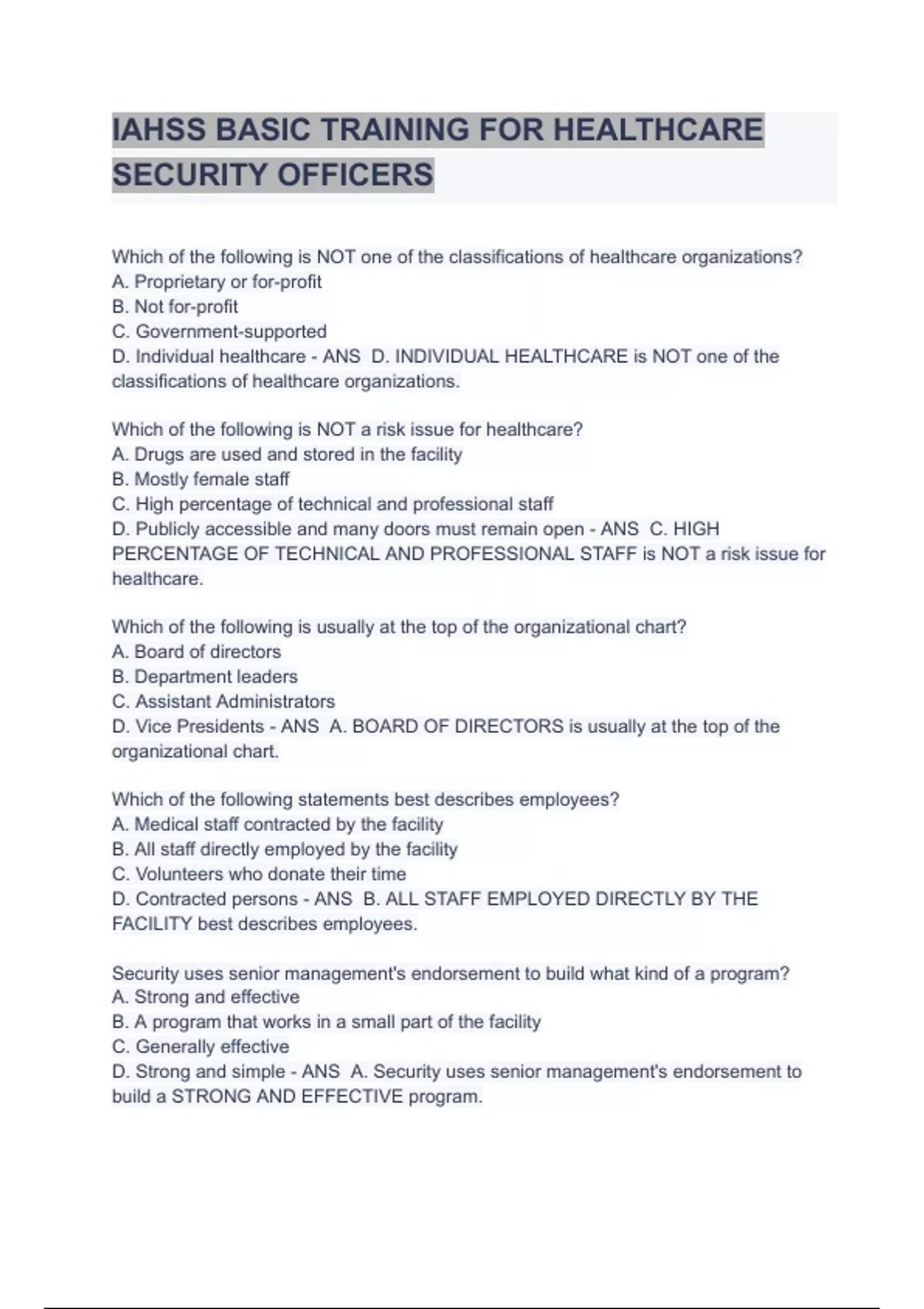 IAHSS BASIC TRAINING FOR HEALTHCARE SECURITY OFFICERS

Which of the following is NOT one of the classifications of healthcare organizations?
A. Proprietary or for-profit
B. Not for-profit
C. Government-supported
D. Individual healthcare - ANS D. INDIVIDUAL HEALTHCARE is NOT one of the classifications of healthcare organizations.

Which of the following is NOT a risk issue for healthcare?
A. Drugs are used and stored in the facility
B. Mostly female staff
C. High percentage of technical and professional staff
D. Publicly accessible and many doors must remain open - ANS C. HIGH PERCENTAGE OF TECHNICAL AND PROFESSIONAL STAFF is NOT a risk issue for healthcare.

Which of the following is usually at the top of the organizational chart?
A. Board of directors
B. Department leaders
C. Assistant Administrators
D. Vice Presidents - ANS A. BOARD OF DIRECTORS is usually at the top of the organizational chart.

Which of the following statements best describes employees?
A. Medical staff contracted by the facility
B. All staff directly employed by the facility
C. Volunteers who donate their time
D. Contracted persons - ANS B. ALL STAFF EMPLOYED DIRECTLY BY THE FACILITY best describes employees.

Security uses senior management's endorsement to build what kind of a program?
A. Strong and effective
B. A program that works in a small part of the facility
C. Generally effective
D. Strong and simple - ANS A. Security uses senior management's endorsement to build a STRONG AND EFFECTIVE program.